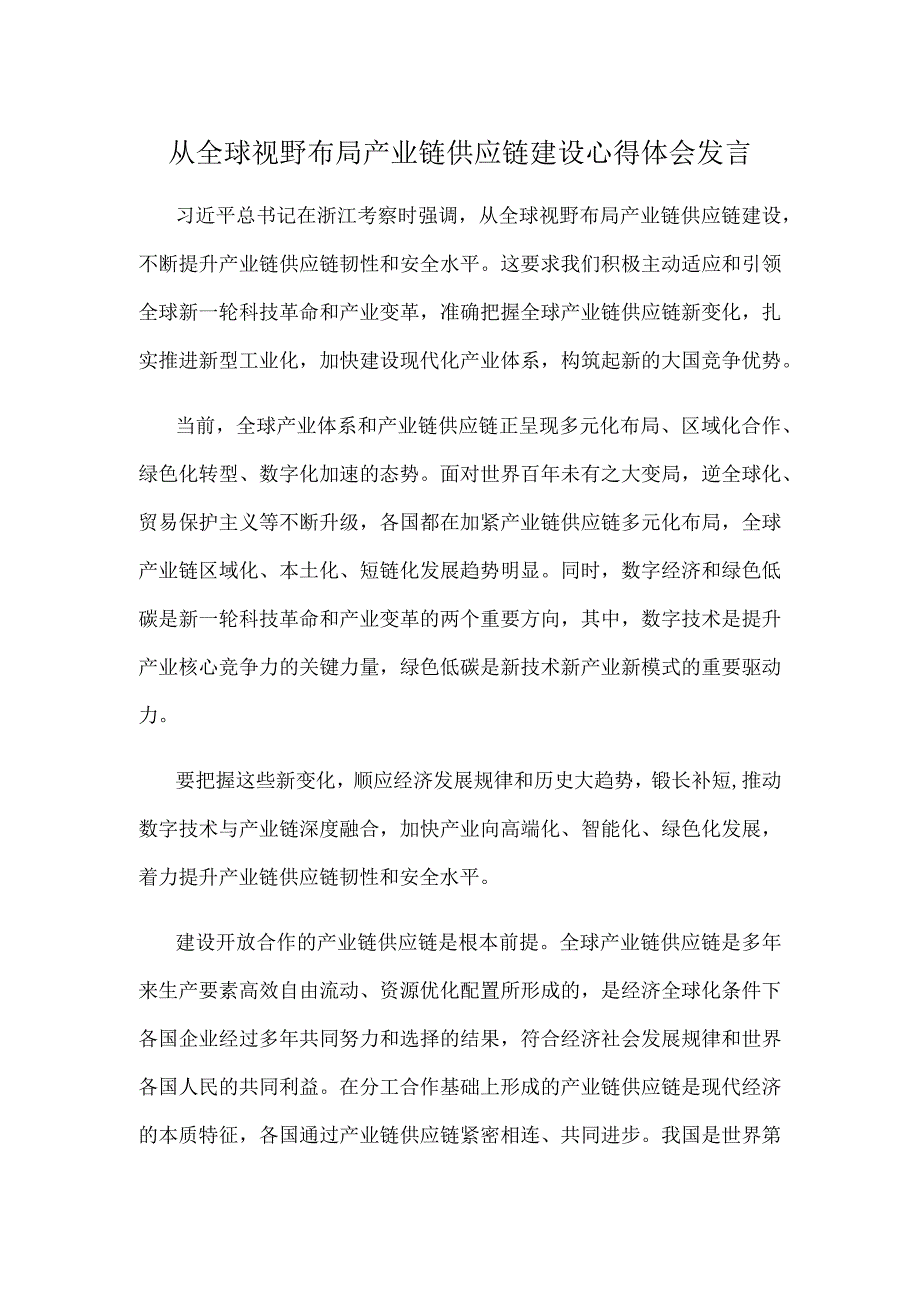 从全球视野布局产业链供应链建设心得体会发言

习近平总书记在浙江考察时强调，从全球视野布局产业链供应链建设，不断提升产业链供应链韧性和安全水平。这要求我们积极主动适应和引领全球新一轮科技革命和产业变革，准确把握全球产业链供应链新变化，扎实推进新型工业化，加快建设现代化产业体系，构筑起新的大国竞争优势。

当前，全球产业体系和产业链供应链正呈现多元化布局、区域化合作、绿色化转型、数字化加速的态势。面对世界百年未有之大变局，逆全球化、贸易保护主义等不断升级，各国都在加紧产业链供应链多元化布局，全球产业链区域化、本土化、短链化发展趋势明显。同时，数字经济和绿色低碳是新一轮科技革命和产业变革的两个重要方向，其中，数字技术是提升产业核心竞争力的关键力量，绿色低碳是新技术新产业新模式的重要驱动力。

要把握这些新变化，顺应经济发展规律和历史大趋势，锻长补短,推动数字技术与产业链深度融合，加快产业向高端化、智能化、绿色化发展，着力提升产业链供应链韧性和安全水平。

建设开放合作的产业链供应链是根本前提。全球产业链供应链是多年来生产要素高效自由流动、资源优化配置所形成的，是经济全球化条件下各国企业经过多年共同努力和选择的结果，符合经济社会发展规律和世界各国人民的共同利益。在分工合作基础上形成的产业链供应链是现代经济的本质特征，各国通过产业链供应链紧密相连、共同进步。我国是世界第